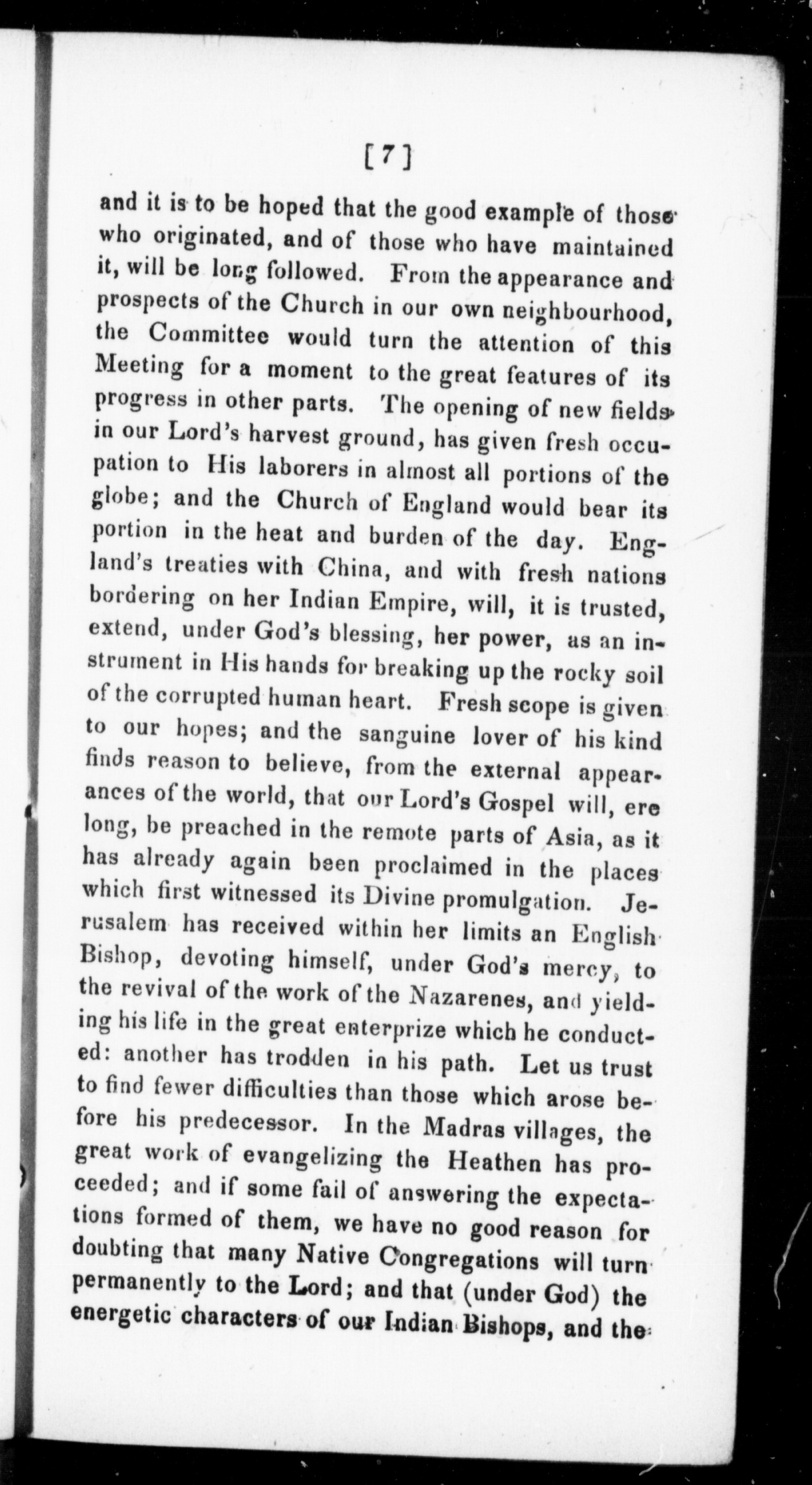 [7]

and it is to be hoped that the good example of those who originated, and of those who have maintained it, will be long followed. From the appearance and prospects of the Church in our own neighbourhood, the Committee would turn the attention of this Meeting for a moment to the great features of its progress in other parts. The opening of new fields in our Lord's harvest ground, has given fresh occupation to His laborers in almost all portions of the globe; and the Church of England would bear its portion in the heat and burden of the day. England's treaties with China, and with fresh nations bordering on her Indian Empire, will, it is trusted, extend, under God's blessing, her power, as an instrument in His hands for breaking up the rocky soil of the corrupted human heart. Fresh scope is given to our hopes; and the sanguine lover of his kind finds reason to believe, from the external appearances of the world, that our Lord's Gospel will, ere long, be preached in the remote parts of Asia, as it has already again been proclaimed in the places which first witnessed its Divine promulgation. Jerusalem has received within her limits an English Bishop, devoting himself, under God's mercy, to the revival of the work of the Nazarenes, and yielding his life in the great enterprize which he conducted: another has trodden in his path. Let us trust to find fewer difficulties than those which arose before his predecessor. In the Madras villages, the great work of evangelizing the Heathen has proceeded; and if some fail of answering the expectations formed of them, we have no good reason for doubting that many Native Congregations will turn permanently to the Lord; and that (under God) the energetic characters of our Indian Bishops, and the